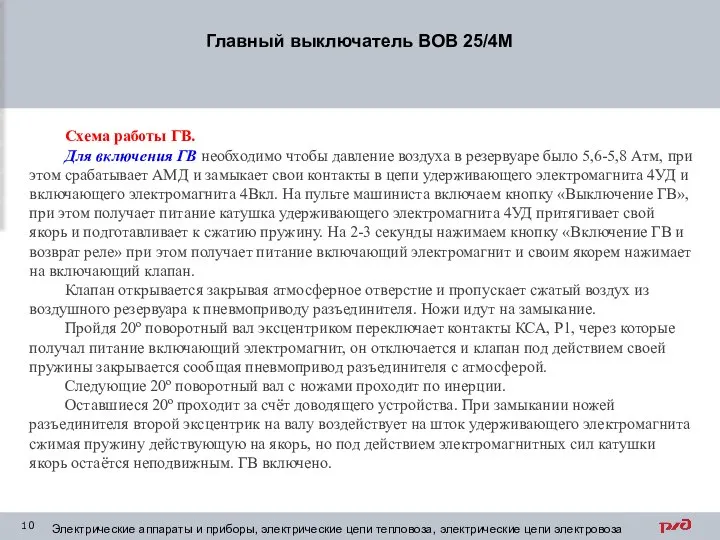 Главный выключатель ВОВ 25/4М

Схема работы ГВ.

Для включения ГВ необходимо чтобы давление воздуха в резервуаре было 5,6-5,8 Атм, при этом срабатывает АМД и замыкает свои контакты в цепи удерживающего электромагнита 4УД и включающего электромагнита 4Вкл. На пульте машиниста включаем кнопку «Выключение ГВ», при этом получает питание катушка удерживающего электромагнита 4УД притягивает свой якорь и подготавливает к сжатию пружину. На 2-3 секунды нажимаем кнопку «Включение ГВ и возврат реле» при этом получает питание включающий электромагнит и своим якорем нажимает на включающий клапан.

Клапан открывается закрывая атмосферное отверстие и пропускает сжатый воздух из воздушного резервуара к пневмоприводу разъединителя. Ножи идут на замыкание.

Пройдя 20º поворотный вал эксцентриком переключает контакты КСА, Р1, через которые получал питание включающий электромагнит, он отключается и клапан под действием своей пружины закрывается сообщая пневмопривод разъединителя с атмосферой.

Следующие 20º поворотный вал с ножами проходит по инерции.

Оставшиеся 20º проходит за счёт доводящего устройства. При замыкании ножей разъединителя второй эксцентрик на валу воздействует на шток удерживающего электромагнита сжимая пружину действующую на якорь, но под действием электромагнитных сил катушки якорь остаётся неподвижным. ГВ включено.

10 Электрические аппараты и приборы, электрические цепи тепловоза, электрические цепи электровоза

РЖД